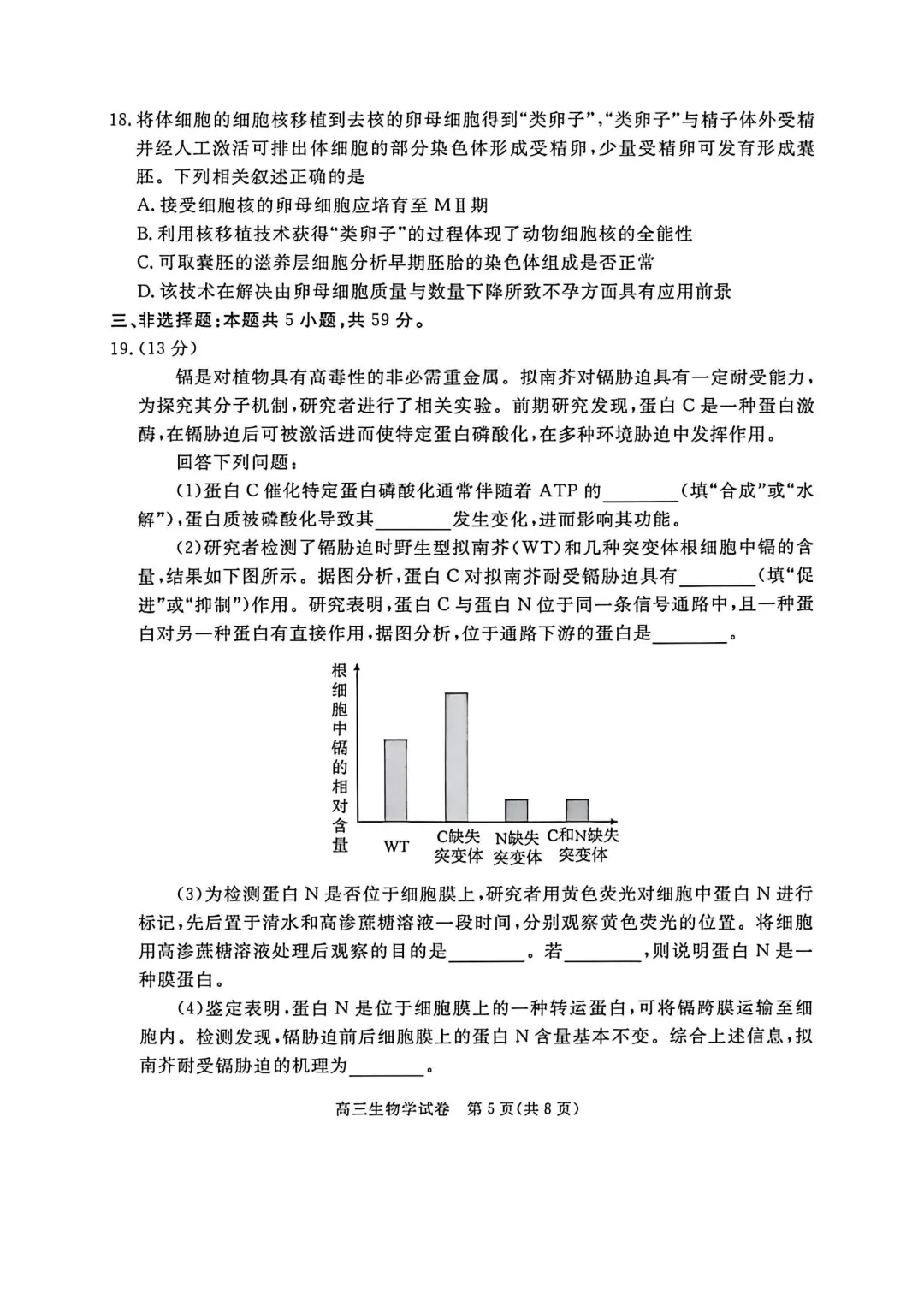 18.将体细胞的细胞核移植到去核的卵母细胞得到“类卵子”,“类卵子”与精子体外受精并经人工激活可排出体细胞的部分染色体形成受精卵,少量受精卵可发育形成囊胚。下列相关叙述正确的是

A.接受细胞核的卵母细胞应培育至MⅡ期

B.利用核移植技术获得“类卵子”的过程体现了动物细胞核的全能性

C.可取囊胚的滋养层细胞分析早期胚胎的染色体组成是否正常

D.该技术在解决由卵母细胞质量与数量下降所致不孕方面具有应用前景

三、非选择题:本题共5小题,共59分。

19.(13分)

镉是对植物具有高毒性的非必需重金属。拟南芥对镉胁迫具有一定耐受能力,为探究其分子机制,研究者进行了相关实验。前期研究发现,蛋白C是一种蛋白激酶,在镉胁迫后可被激活进而使特定蛋白磷酸化,在多种环境胁迫中发挥作用。

回答下列问题:

(1)蛋白C催化特定蛋白磷酸化通常伴随着ATP的____(填“合成”或“水解”),蛋白质被磷酸化导致其____发生变化,进而影响其功能。

(2)研究者检测了镉胁迫时野生型拟南芥(WT)和几种突变体根细胞中镉的含量,结果如下图所示。据图分析,蛋白C对拟南芥耐受镉胁迫具有____(填“促进”或“抑制”)作用。研究表明,蛋白C与蛋白N位于同一条信号通路中,且一种蛋白对另一种蛋白有直接作用,据图分析,位于通路下游的蛋白是____。

根细胞中镉的相对含量

WT
C缺失突变体
N缺失突变体
C和N缺失突变体

(3)为检测蛋白N是否位于细胞膜上,研究者用黄色荧光对细胞中蛋白N进行标记,先后置于清水和高渗蔗糖溶液一段时间,分别观察黄色荧光的位置。将细胞用高渗蔗糖溶液处理后观察的目的是____。若____,则说明蛋白N是一种膜蛋白。

(4)鉴定表明,蛋白N是位于细胞膜上的一种转运蛋白,可将镉跨膜运输至细胞内。检测发现,镉胁迫前后细胞膜上的蛋白N含量基本不变。综合上述信息,拟南芥耐受镉胁迫的机理为____。

高三生物学试卷 第5页(共8页)